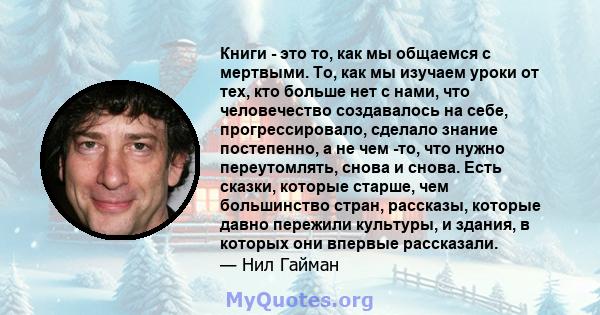 Книги - это то, как мы общаемся с мертвыми. То, как мы изучаем уроки от тех, кто больше нет с нами, что человечество создавалось на себе, прогрессировало, сделало знание постепенно, а не чем -то, что нужно переутомлять, снова и снова. Есть сказки, которые старше, чем большинство стран, рассказы, которые давно пережили культуры, и здания, в которых они впервые рассказали.
— Нил Гайман

MyQuotes.org